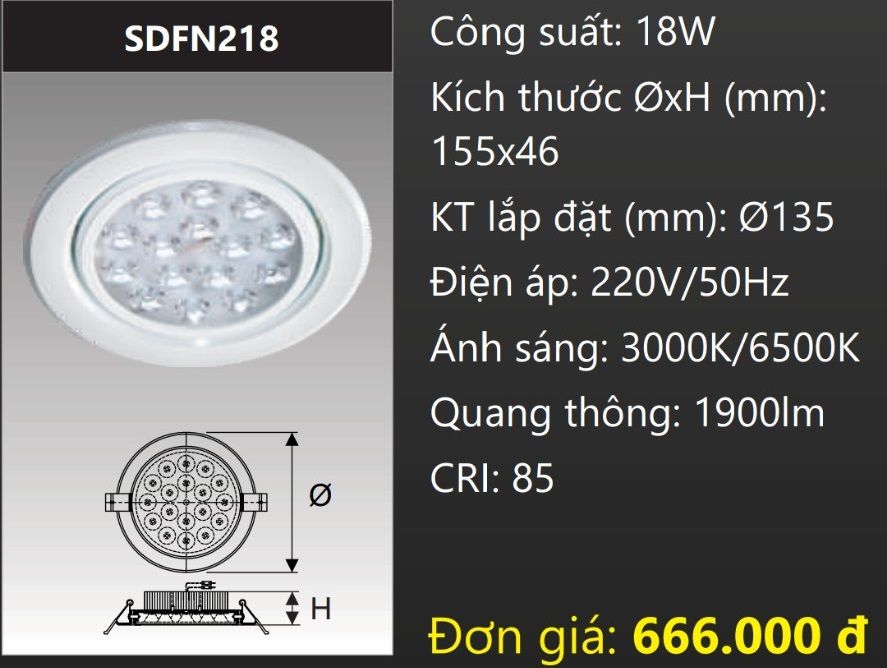 SDFN218

Ø

H

Công suất: 18W

Kích thước ØxH (mm): 155x46

KT lắp đặt (mm): Ø135

Điện áp: 220V/50Hz

Ánh sáng: 3000K/6500K

Quang thông: 1900lm

CRI: 85

Đơn giá: 666.000 đ